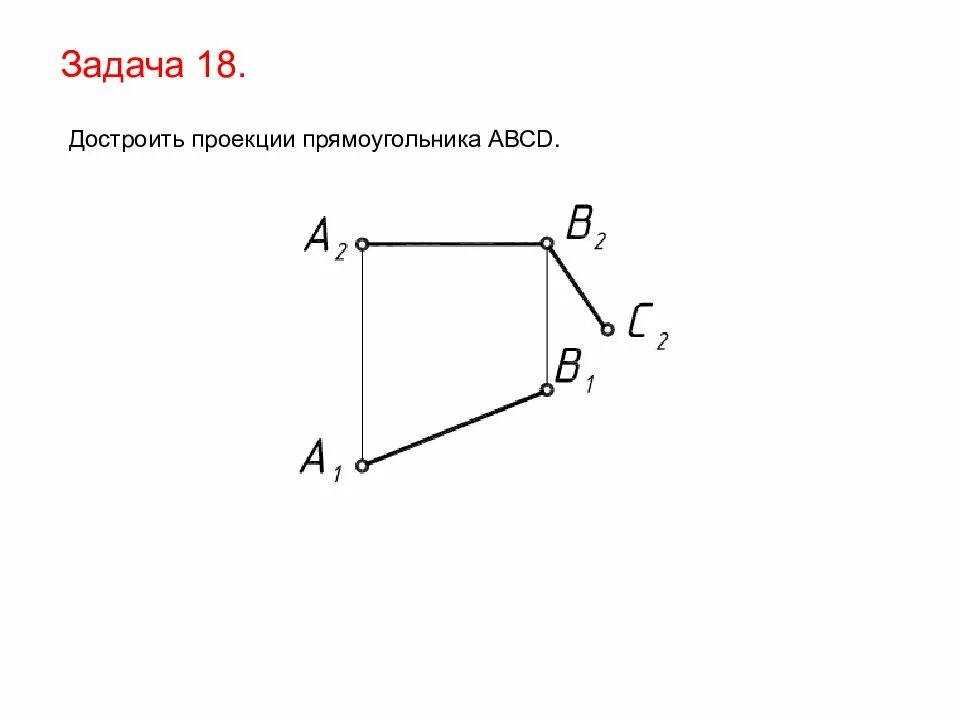 Задача 18.

Достроить проекции прямоугольника ABCD.

$A_2$ $B_2$ $C_2$ $B_1$ $A_1$